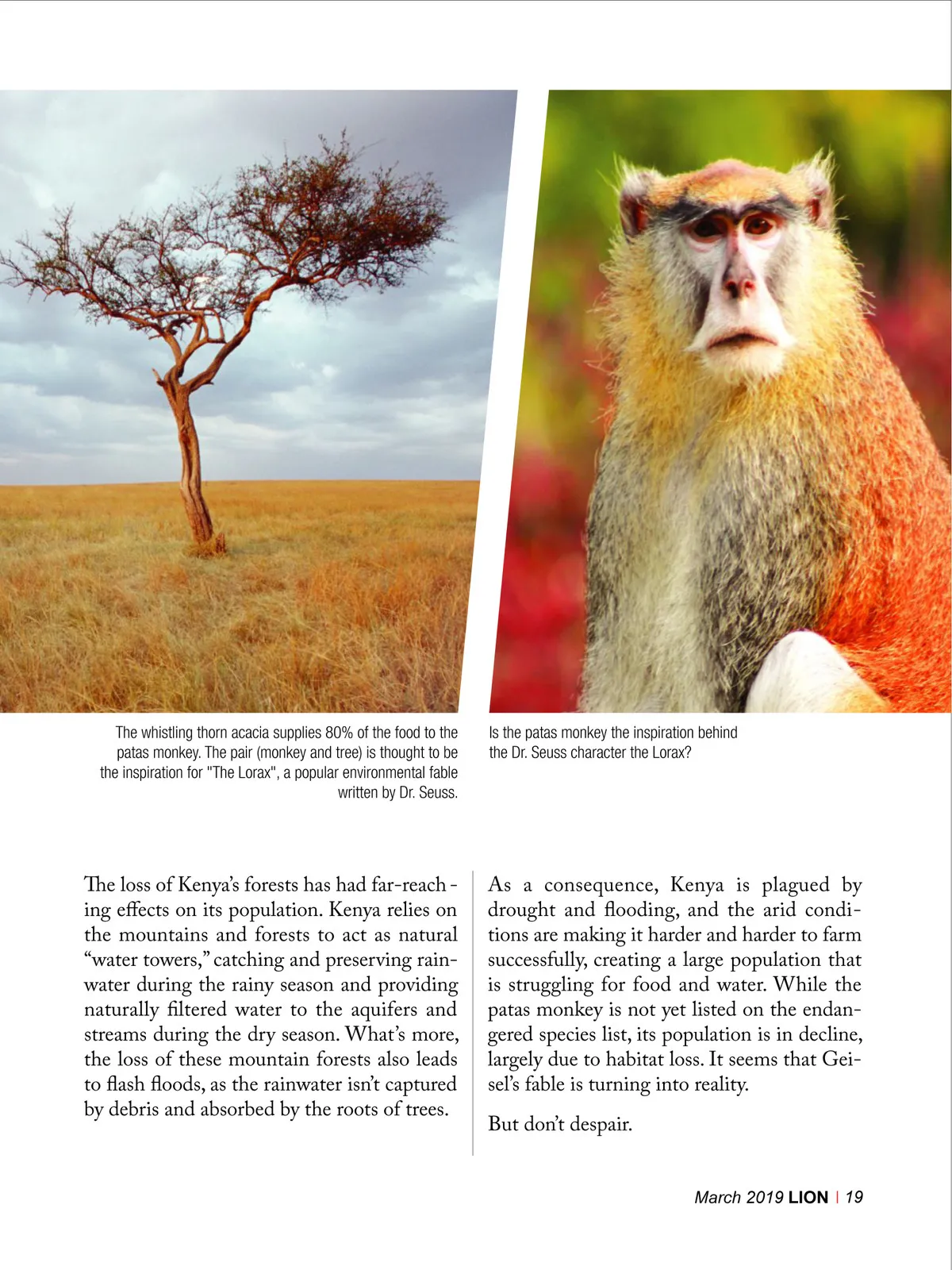 The whistling thorn acacia supplies 80% of the food to the patas monkey. The pair (monkey and tree) is thought to be the inspiration for "The Lorax", a popular environmental fable written by Dr. Seuss.

Is the patas monkey the inspiration behind the Dr. Seuss character the Lorax?

The loss of Kenya's forests has had far-reaching effects on its population. Kenya relies on the mountains and forests to act as natural "water towers," catching and preserving rainwater during the rainy season and providing naturally filtered water to the aquifers and streams during the dry season. What's more, the loss of these mountain forests also leads to flash floods, as the rainwater isn't captured by debris and absorbed by the roots of trees.

As a consequence, Kenya is plagued by drought and flooding, and the arid conditions are making it harder and harder to farm successfully, creating a large population that is struggling for food and water. While the patas monkey is not yet listed on the endangered species list, its population is in decline, largely due to habitat loss. It seems that Geisel's fable is turning into reality.

But don't despair.

March 2019 LION | 19